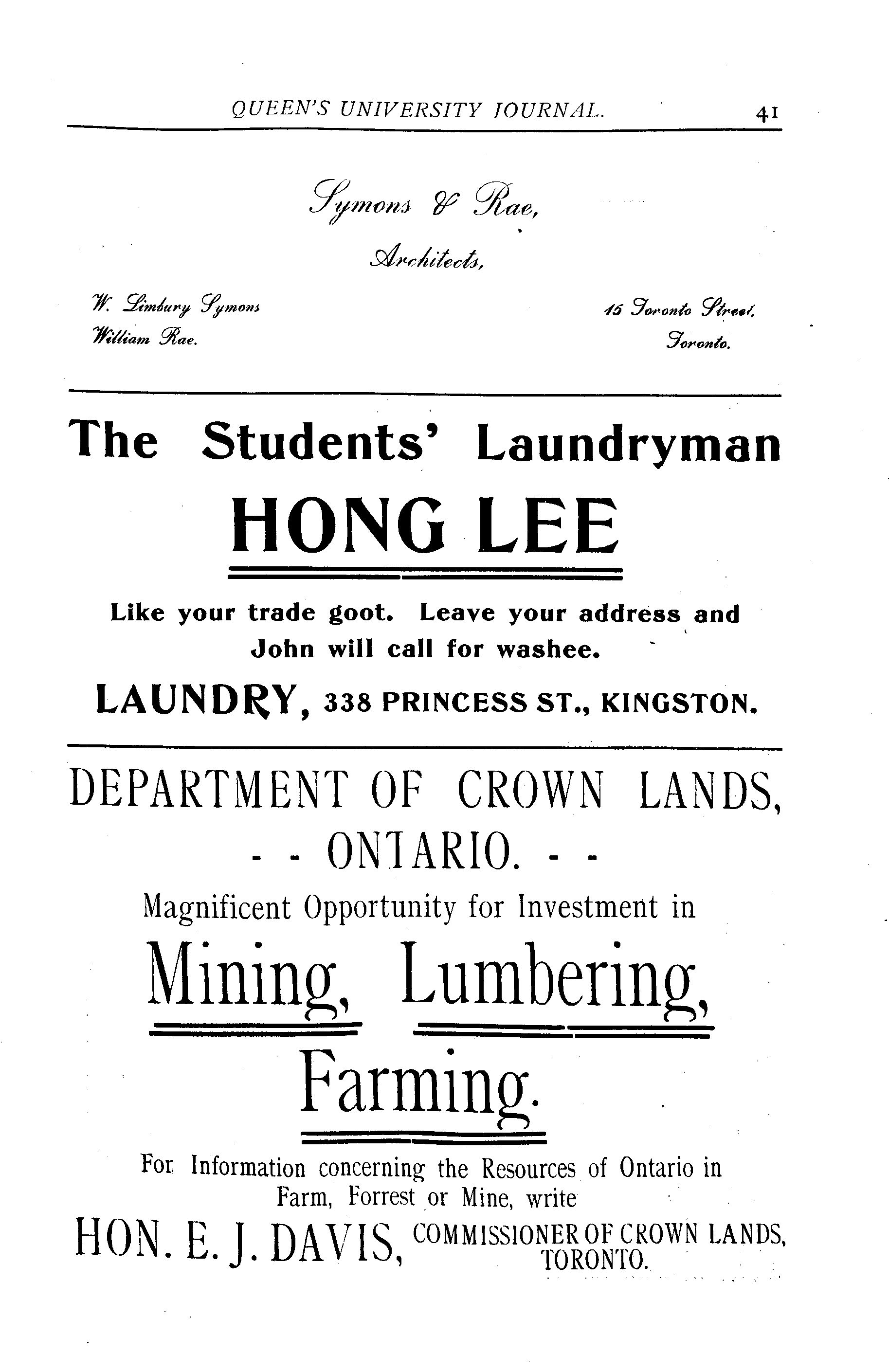 QUEEN'S UNIVERSITY JOURNAL. 41

Symons & Rae,

Architects,

W. Limbury Symons
William Rae.

15 Toronto Street,
Toronto.

The Students' Laundryman

HONG LEE

Like your trade goot. Leave your address and John will call for washee.

LAUNDRY, 338 PRINCESS ST., KINGSTON.

DEPARTMENT OF CROWN LANDS,

- - ONTARIO. - -

Magnificent Opportunity for Investment in

Mining, Lumbering,

Farming.

For Information concerning the Resources of Ontario in Farm, Forrest or Mine, write

HON. E. J. DAVIS, COMMISSIONER OF CROWN LANDS, TORONTO.